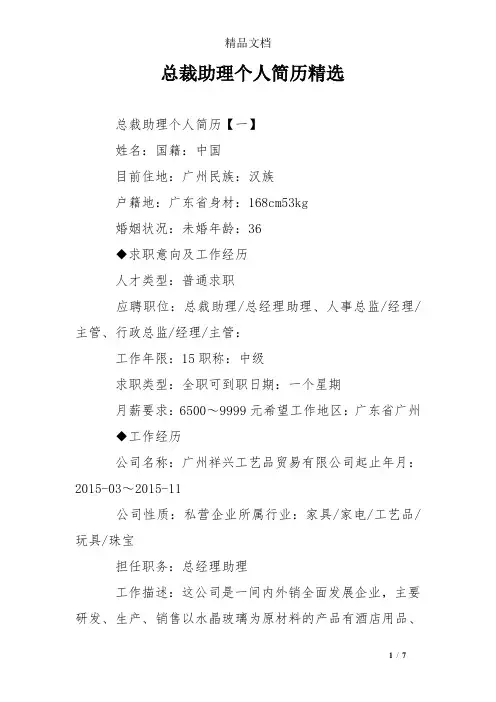 精品文档

总裁助理个人简历精选

总裁助理个人简历【一】

姓名：国籍：中国

目前住地：广州民族：汉族

户籍地：广东省身材：168cm53kg

婚姻状况：未婚年龄：36

◆求职意向及工作经历

人才类型：普通求职

应聘职位：总裁助理/总经理助理、人事总监/经理/主管、行政总监/经理/主管：

工作年限：15 职称：中级

求职类型：全职可到职日期：一个星期

月薪要求：6500～9999 元希望工作地区：广东省广州

◆工作经历

公司名称：广州祥兴工艺品贸易有限公司起止年月：2015-03～2015-11

公司性质：私营企业所属行业：家具/家电/工艺品/玩具/珠宝

担任职务：总经理助理

工作描述：这公司是一间内外销全面发展企业，主要研发、生产、销售以水晶玻璃为原材料的产品有酒店用品、

1 / 7